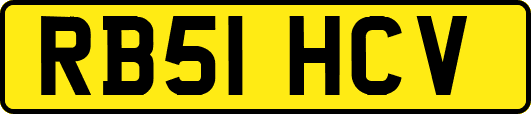 RB51 HCV